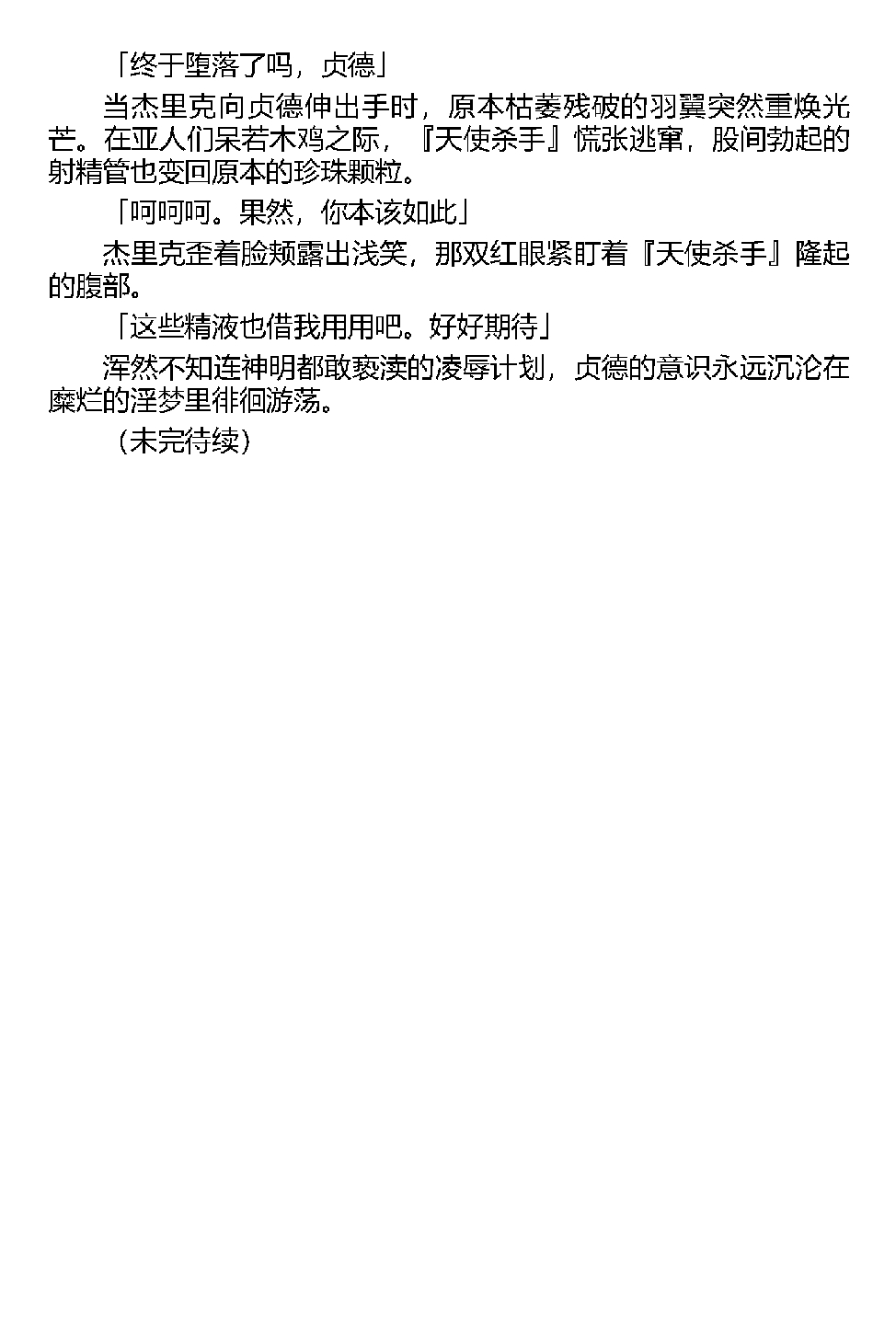 「终于堕落了吗，贞德」

当杰里克向贞德伸出手时，原本枯萎残破的羽翼突然重焕光芒。在亚人们呆若木鸡之际，『天使杀手』慌张逃窜，股间勃起的射精管也变回原本的珍珠颗粒。

「呵呵呵。果然，你本该如此」

杰里克歪着脸颊露出浅笑，那双红眼紧盯着『天使杀手』隆起的腹部。

「这些精液也借我用用吧。好好期待」

浑然不知连神明都敢亵渎的凌辱计划，贞德的意识永远沉沦在糜烂的淫梦里徘徊游荡。

（未完待续）